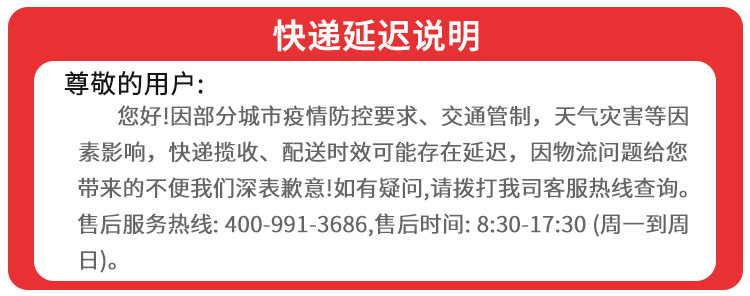 快递延迟说明

尊敬的用户:

您好!因部分城市疫情防控要求、交通管制，天气灾害等因素影响，快递揽收、配送时效可能存在延迟，因物流问题给您带来的不便我们深表歉意!如有疑问,请拨打我司客服热线查询。售后服务热线: 400-991-3686,售后时间: 8:30-17:30 (周一到周日)。